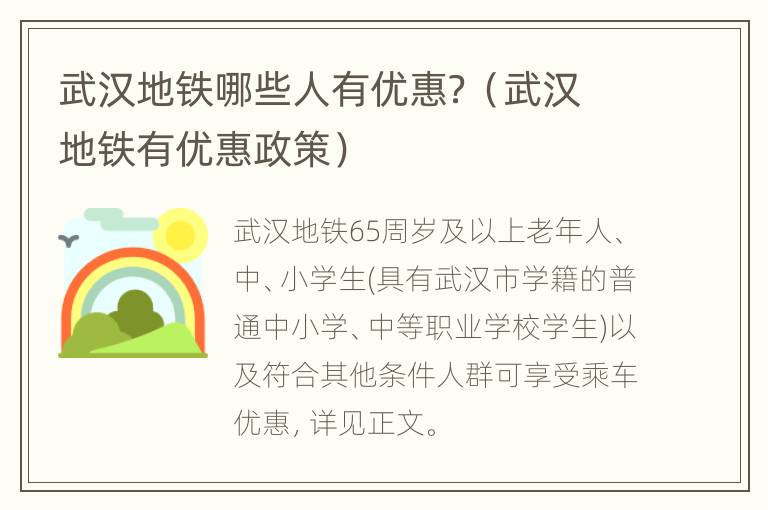 武汉地铁哪些人有优惠?（武汉地铁有优惠政策）

武汉地铁65周岁及以上老年人、中、小学生(具有武汉市学籍的普通中小学、中等职业学校学生)以及符合其他条件人群可享受乘车优惠, 详见正文。